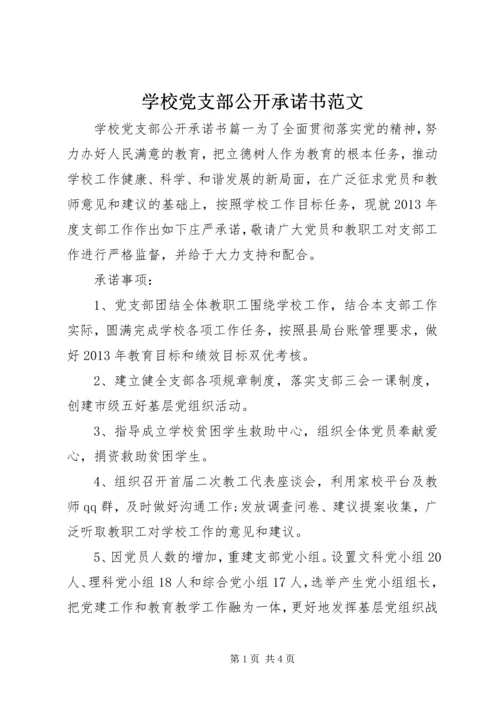 学校党支部公开承诺书范文

学校党支部公开承诺书篇一为了全面贯彻落实党的精神，努力办好人民满意的教育，把立德树人作为教育的根本任务，推动学校工作健康、科学、和谐发展的新局面，在广泛征求党员和教师意见和建议的基础上，按照学校工作目标任务，现就2013年度支部工作作出如下庄严承诺，敬请广大党员和教职工对支部工作进行严格监督，并给于大力支持和配合。

承诺事项：

1、党支部团结全体教职工围绕学校工作，结合本支部工作实际，圆满完成学校各项工作任务，按照县局台账管理要求，做好2013年教育目标和绩效目标双优考核。

2、建立健全支部各项规章制度，落实支部三会一课制度，创建市级五好基层党组织活动。

3、指导成立学校贫困学生救助中心，组织全体党员奉献爱心，捐资救助贫困学生。

4、组织召开首届二次教工代表座谈会，利用家校平台及教师qq群，及时做好沟通工作;发放调查问卷、建议提案收集，广泛听取教职工对学校工作的意见和建议。

5、因党员人数的增加，重建支部党小组。设置文科党小组20人、理科党小组18人和综合党小组17人，选举产生党小组组长，把党建工作和教育教学工作融为一体，更好地发挥基层党组织战

第1页 共4页